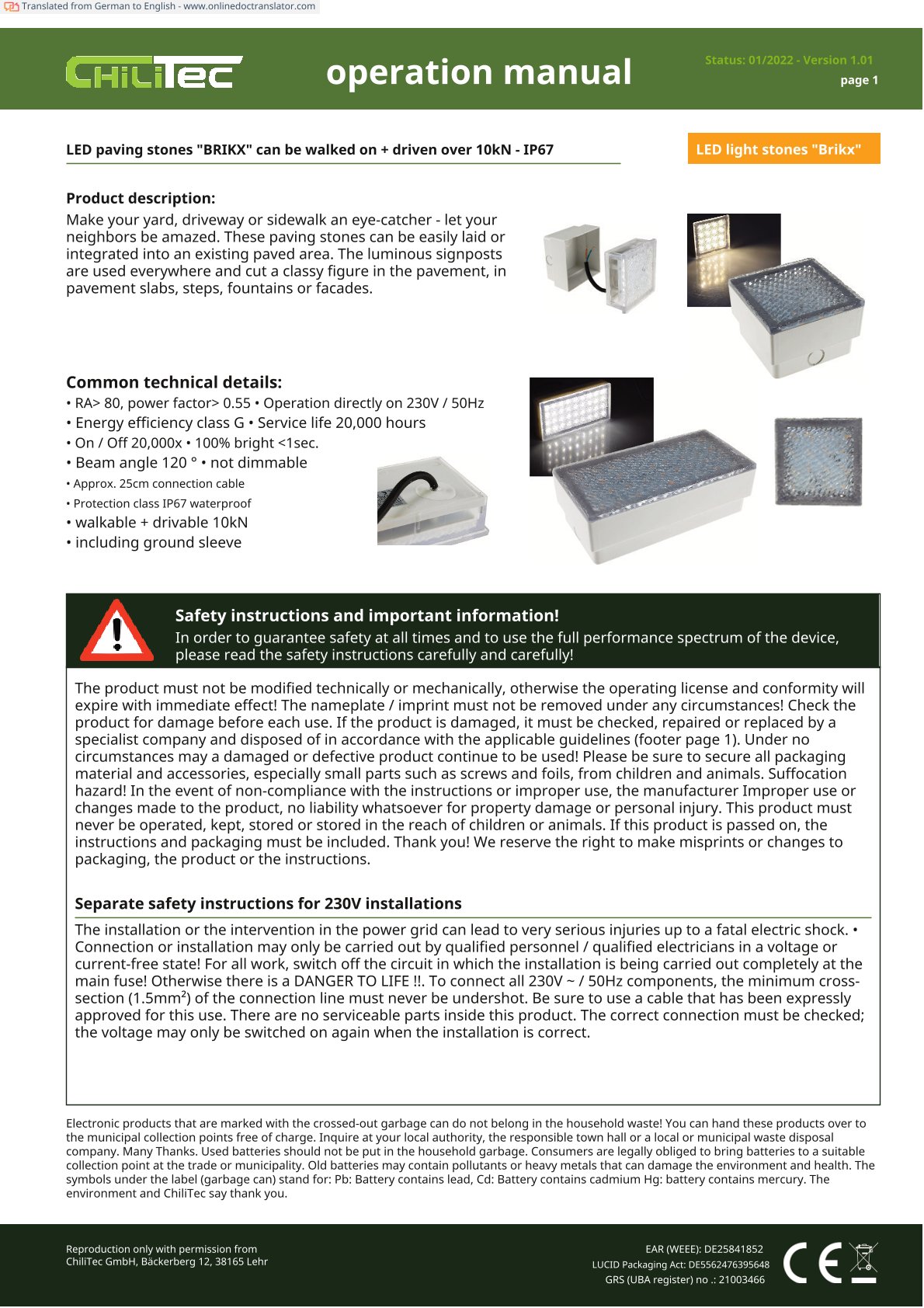 Translated from German to English - www.onlinedoctranslator.com

ChiliTec

operation manual

Status: 01/2022 - Version 1.01
page 1

LED paving stones "BRIKX" can be walked on + driven over 10kN - IP67

LED light stones "Brikx"

Product description:
Make your yard, driveway or sidewalk an eye-catcher - let your neighbors be amazed. These paving stones can be easily laid or integrated into an existing paved area. The luminous signposts are used everywhere and cut a classy figure in the pavement, in pavement slabs, steps, fountains or facades.

Common technical details:
• RA> 80, power factor> 0.55 • Operation directly on 230V / 50Hz
• Energy efficiency class G • Service life 20,000 hours
• On / Off 20,000x • 100% bright <1sec.
• Beam angle 120 ° • not dimmable
• Approx. 25cm connection cable
• Protection class IP67 waterproof
• walkable + drivable 10kN
• including ground sleeve

Safety instructions and important information!
In order to guarantee safety at all times and to use the full performance spectrum of the device, please read the safety instructions carefully and carefully!

The product must not be modified technically or mechanically, otherwise the operating license and conformity will expire with immediate effect! The nameplate / imprint must not be removed under any circumstances! Check the product for damage before each use. If the product is damaged, it must be checked, repaired or replaced by a specialist company and disposed of in accordance with the applicable guidelines (footer page 1). Under no circumstances may a damaged or defective product continue to be used! Please be sure to secure all packaging material and accessories, especially small parts such as screws and foils, from children and animals. Suffocation hazard! In the event of non-compliance with the instructions or improper use, the manufacturer Improper use or changes made to the product, no liability whatsoever for property damage or personal injury. This product must never be operated, kept, stored or stored in the reach of children or animals. If this product is passed on, the instructions and packaging must be included. Thank you! We reserve the right to make misprints or changes to packaging, the product or the instructions.

Separate safety instructions for 230V installations
The installation or the intervention in the power grid can lead to very serious injuries up to a fatal electric shock. • Connection or installation may only be carried out by qualified personnel / qualified electricians in a voltage or current-free state! For all work, switch off the circuit in which the installation is being carried out completely at the main fuse! Otherwise there is a DANGER TO LIFE !!. To connect all 230V ~ / 50Hz components, the minimum cross-section (1.5mm²) of the connection line must never be undershot. Be sure to use a cable that has been expressly approved for this use. There are no serviceable parts inside this product. The correct connection must be checked; the voltage may only be switched on again when the installation is correct.

Electronic products that are marked with the crossed-out garbage can do not belong in the household waste! You can hand these products over to the municipal collection points free of charge. Inquire at your local authority, the responsible town hall or a local or municipal waste disposal company. Many Thanks. Used batteries should not be put in the household garbage. Consumers are legally obliged to bring batteries to a suitable collection point at the trade or municipality. Old batteries may contain pollutants or heavy metals that can damage the environment and health. The symbols under the label (garbage can) stand for: Pb: Battery contains lead, Cd: Battery contains cadmium Hg: battery contains mercury. The environment and ChiliTec say thank you.

Reproduction only with permission from ChiliTec GmbH, Bäckerberg 12, 38165 Lehr

EAR (WEEE): DE25841852
LUCID Packaging Act: DE5562476395648
GRS (UBA register) no .: 21003466

CE